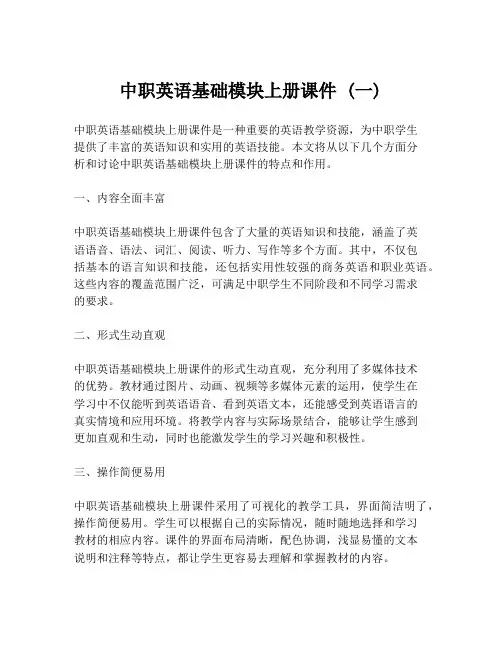 中职英语基础模块上册课件（一）

中职英语基础模块上册课件是一种重要的英语教学资源，为中职学生提供了丰富的英语知识和实用的英语技能。本文将从以下几个方面分析和讨论中职英语基础模块上册课件的特点和作用。

一、内容全面丰富

中职英语基础模块上册课件包含了大量的英语知识和技能，涵盖了英语语音、语法、词汇、阅读、听力、写作等多个方面。其中，不仅包括基本的语言知识和技能，还包括实用性较强的商务英语和职业英语。这些内容的覆盖范围广泛，可满足中职学生不同阶段和不同学习需求的要求。

二、形式生动直观

中职英语基础模块上册课件的形式生动直观，充分利用了多媒体技术的优势。教材通过图片、动画、视频等多媒体元素的运用，使学生在学习中不仅能听到英语语音、看到英语文本，还能感受到英语语言的真实情境和应用环境。将教学内容与实际场景结合，能够让学生感到更加直观和生动，同时也能激发学生的学习兴趣和积极性。

三、操作简便易用

中职英语基础模块上册课件采用了可视化的教学工具，界面简洁明了，操作简便易用。学生可以根据自己的实际情况，随时随地选择和学习教材的相应内容。课件的界面布局清晰，配色协调，浅显易懂的文本说明和注释等特点，都让学生更容易去理解和掌握教材的内容。